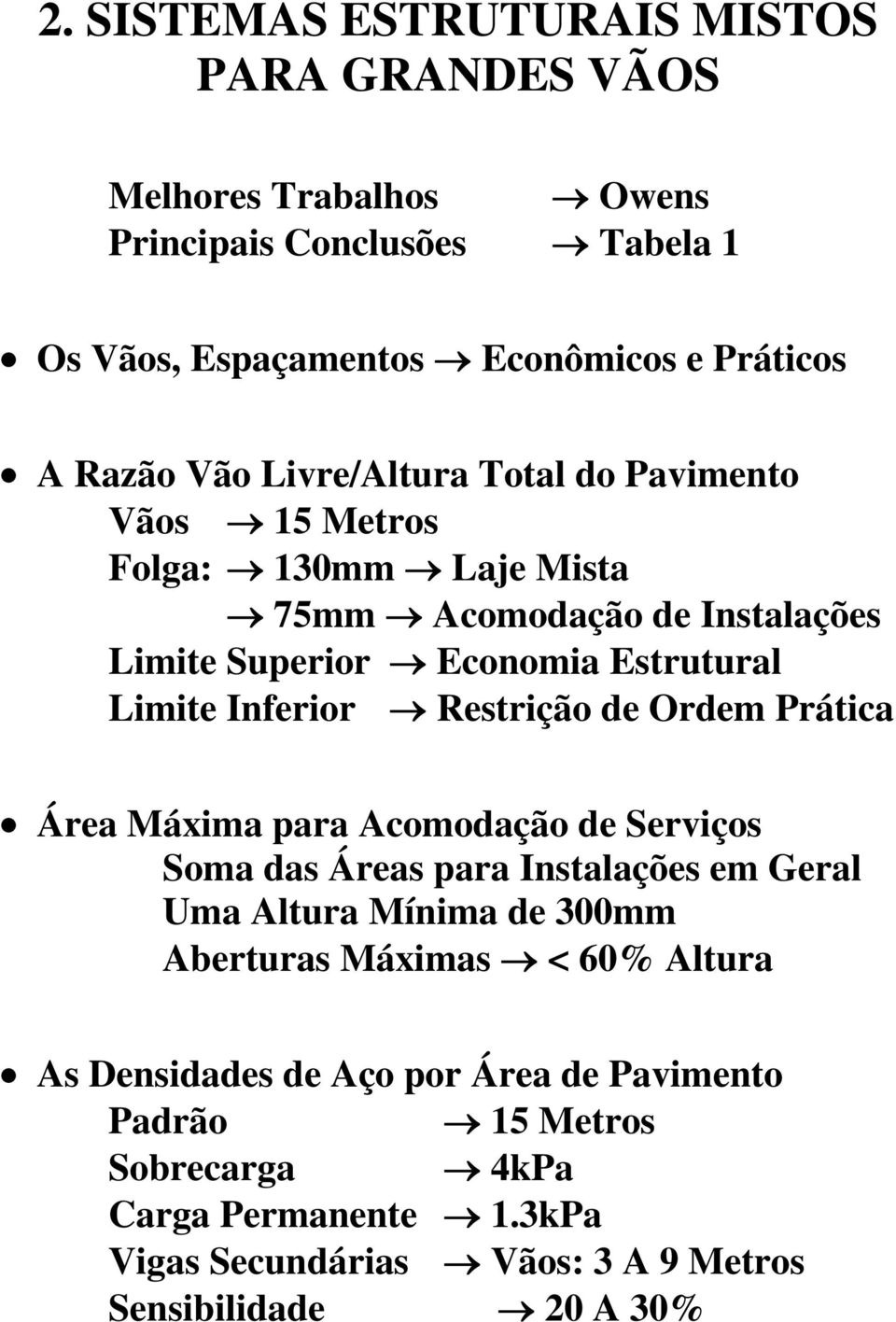 2. SISTEMAS ESTRUTURAIS MISTOS PARA GRANDES VÃOS

Melhores Trabalhos → Owens
Principais Conclusões → Tabela 1

• Os Vãos, Espaçamentos → Econômicos e Práticos

• A Razão Vão Livre/Altura Total do Pavimento
Vãos → 15 Metros
Folga: → 130mm → Laje Mista
→ 75mm → Acomodação de Instalações
Limite Superior → Economia Estrutural
Limite Inferior → Restrição de Ordem Prática

• Área Máxima para Acomodação de Serviços
Soma das Áreas para Instalações em Geral
Uma Altura Mínima de 300mm
Aberturas Máximas → < 60% Altura

• As Densidades de Aço por Área de Pavimento
Padrão → 15 Metros
Sobrecarga → 4kPa
Carga Permanente → 1.3kPa
Vigas Secundárias → Vãos: 3 A 9 Metros
Sensibilidade → 20 A 30%